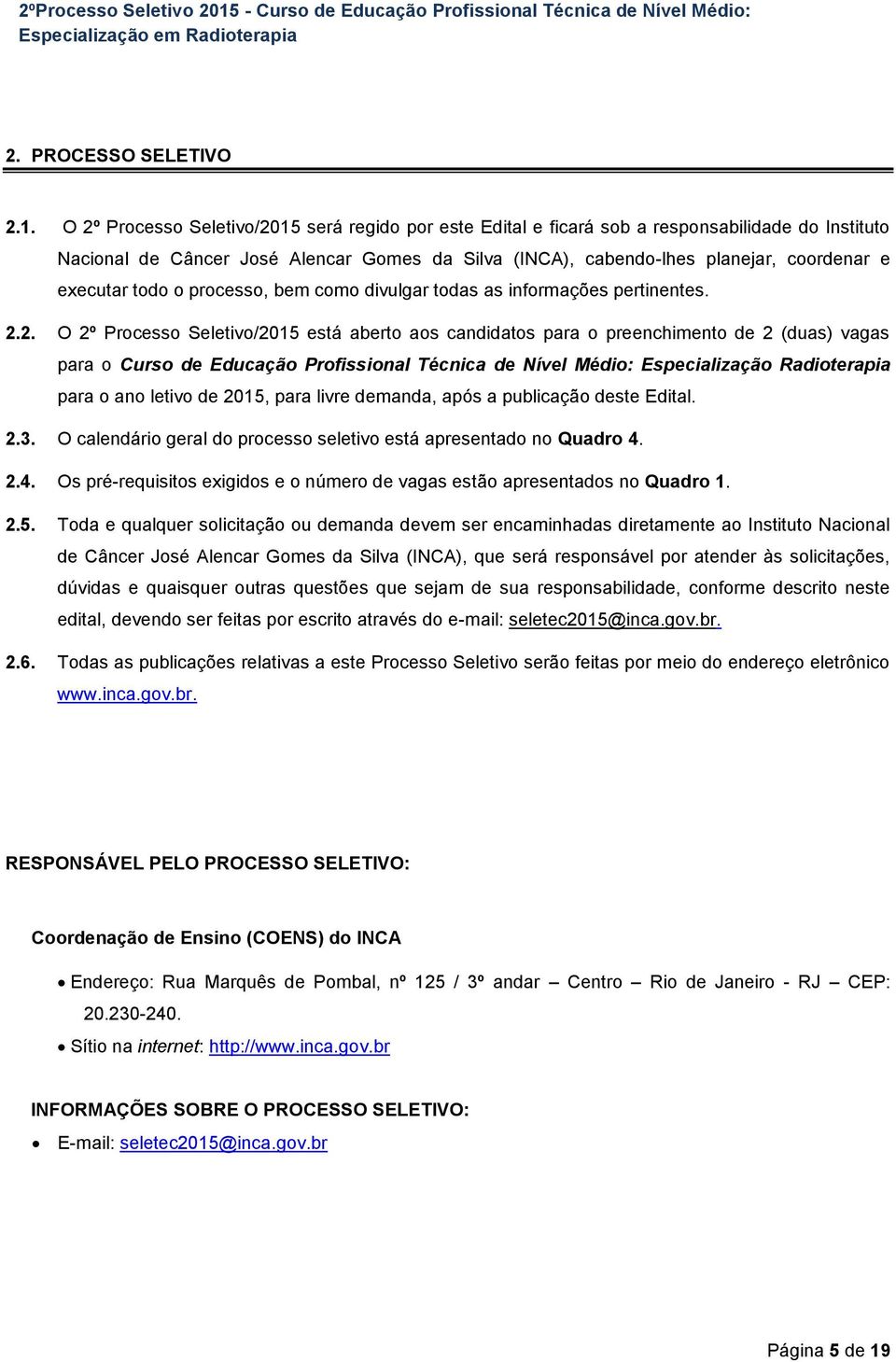 2ºProcesso Seletivo 2015 - Curso de Educação Profissional Técnica de Nível Médio: Especialização em Radioterapia

2. PROCESSO SELETIVO

2.1. O 2º Processo Seletivo/2015 será regido por este Edital e ficará sob a responsabilidade do Instituto Nacional de Câncer José Alencar Gomes da Silva (INCA), cabendo-lhes planejar, coordenar e executar todo o processo, bem como divulgar todas as informações pertinentes.

2.2. O 2º Processo Seletivo/2015 está aberto aos candidatos para o preenchimento de 2 (duas) vagas para o Curso de Educação Profissional Técnica de Nível Médio: Especialização Radioterapia para o ano letivo de 2015, para livre demanda, após a publicação deste Edital.

2.3. O calendário geral do processo seletivo está apresentado no Quadro 4.

2.4. Os pré-requisitos exigidos e o número de vagas estão apresentados no Quadro 1.

2.5. Toda e qualquer solicitação ou demanda devem ser encaminhadas diretamente ao Instituto Nacional de Câncer José Alencar Gomes da Silva (INCA), que será responsável por atender às solicitações, dúvidas e quaisquer outras questões que sejam de sua responsabilidade, conforme descrito neste edital, devendo ser feitas por escrito através do e-mail: seletec2015@inca.gov.br.

2.6. Todas as publicações relativas a este Processo Seletivo serão feitas por meio do endereço eletrônico www.inca.gov.br.

RESPONSÁVEL PELO PROCESSO SELETIVO:

Coordenação de Ensino (COENS) do INCA

• Endereço: Rua Marquês de Pombal, nº 125 / 3º andar – Centro – Rio de Janeiro - RJ – CEP: 20.230-240.
• Sítio na internet: http://www.inca.gov.br

INFORMAÇÕES SOBRE O PROCESSO SELETIVO:

• E-mail: seletec2015@inca.gov.br

Página 5 de 19